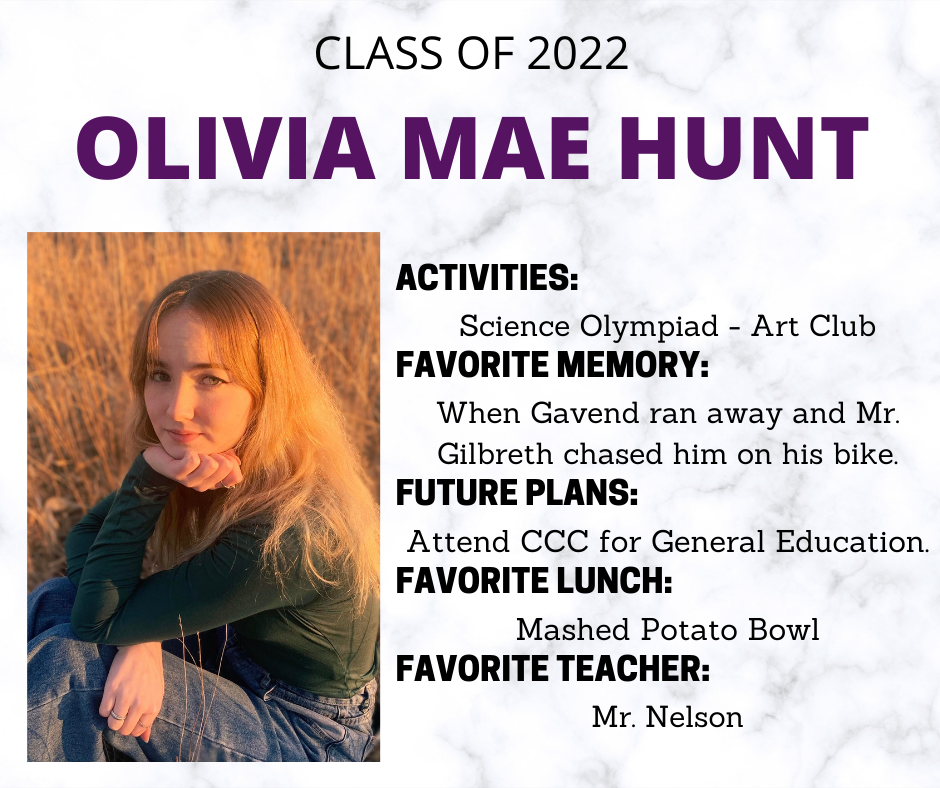 CLASS OF 2022

OLIVIA MAE HUNT

ACTIVITIES:

Science Olympiad - Art Club

FAVORITE MEMORY:

When Gavend ran away and Mr. Gilbreth chased him on his bike.

FUTURE PLANS:

Attend CCC for General Education.

FAVORITE LUNCH:

Mashed Potato Bowl

FAVORITE TEACHER:

Mr. Nelson